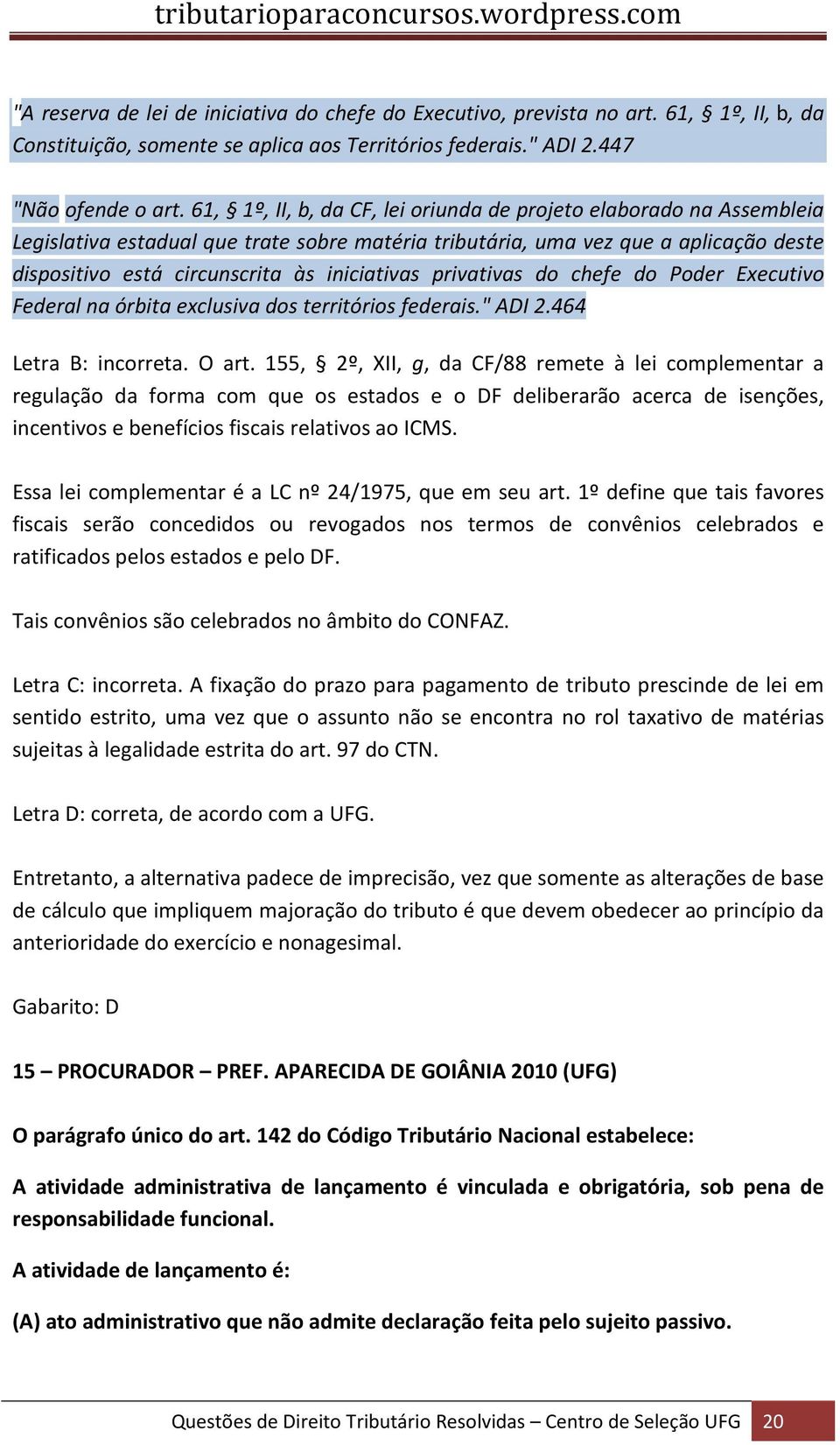 tributarioparaconcursos.wordpress.com

"A reserva de lei de iniciativa do chefe do Executivo, prevista no art. 61, § 1º, II, b, da Constituição, somente se aplica aos Territórios federais." ADI 2.447

"Não ofende o art. 61, § 1º, II, b, da CF, lei oriunda de projeto elaborado na Assembleia Legislativa estadual que trate sobre matéria tributária, uma vez que a aplicação deste dispositivo está circunscrita às iniciativas privativas do chefe do Poder Executivo Federal na órbita exclusiva dos territórios federais." ADI 2.464

Letra B: incorreta. O art. 155, § 2º, XII, g, da CF/88 remete à lei complementar a regulação da forma com que os estados e o DF deliberarão acerca de isenções, incentivos e benefícios fiscais relativos ao ICMS.

Essa lei complementar é a LC nº 24/1975, que em seu art. 1º define que tais favores fiscais serão concedidos ou revogados nos termos de convênios celebrados e ratificados pelos estados e pelo DF.

Tais convênios são celebrados no âmbito do CONFAZ.

Letra C: incorreta. A fixação do prazo para pagamento de tributo prescinde de lei em sentido estrito, uma vez que o assunto não se encontra no rol taxativo de matérias sujeitas à legalidade estrita do art. 97 do CTN.

Letra D: correta, de acordo com a UFG.

Entretanto, a alternativa padece de imprecisão, vez que somente as alterações de base de cálculo que impliquem majoração do tributo é que devem obedecer ao princípio da anterioridade do exercício e nonagesimal.

Gabarito: D

15 – PROCURADOR – PREF. APARECIDA DE GOIÂNIA 2010 (UFG)

O parágrafo único do art. 142 do Código Tributário Nacional estabelece:

A atividade administrativa de lançamento é vinculada e obrigatória, sob pena de responsabilidade funcional.

A atividade de lançamento é:

(A) ato administrativo que não admite declaração feita pelo sujeito passivo.

Questões de Direito Tributário Resolvidas – Centro de Seleção UFG 20